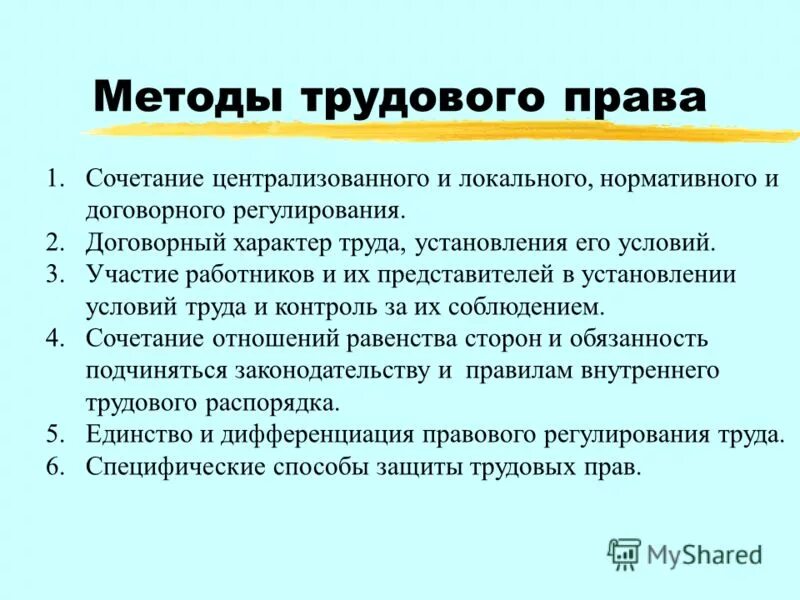 Методы трудового права

1. Сочетание централизованного и локального, нормативного и договорного регулирования.
2. Договорный характер труда, установления его условий.
3. Участие работников и их представителей в установлении условий труда и контроль за их соблюдением.
4. Сочетание отношений равенства сторон и обязанность подчиняться законодательству и правилам внутреннего трудового распорядка.
5. Единство и дифференциация правового регулирования труда.
6. Специфические способы защиты трудовых прав.

MyShared